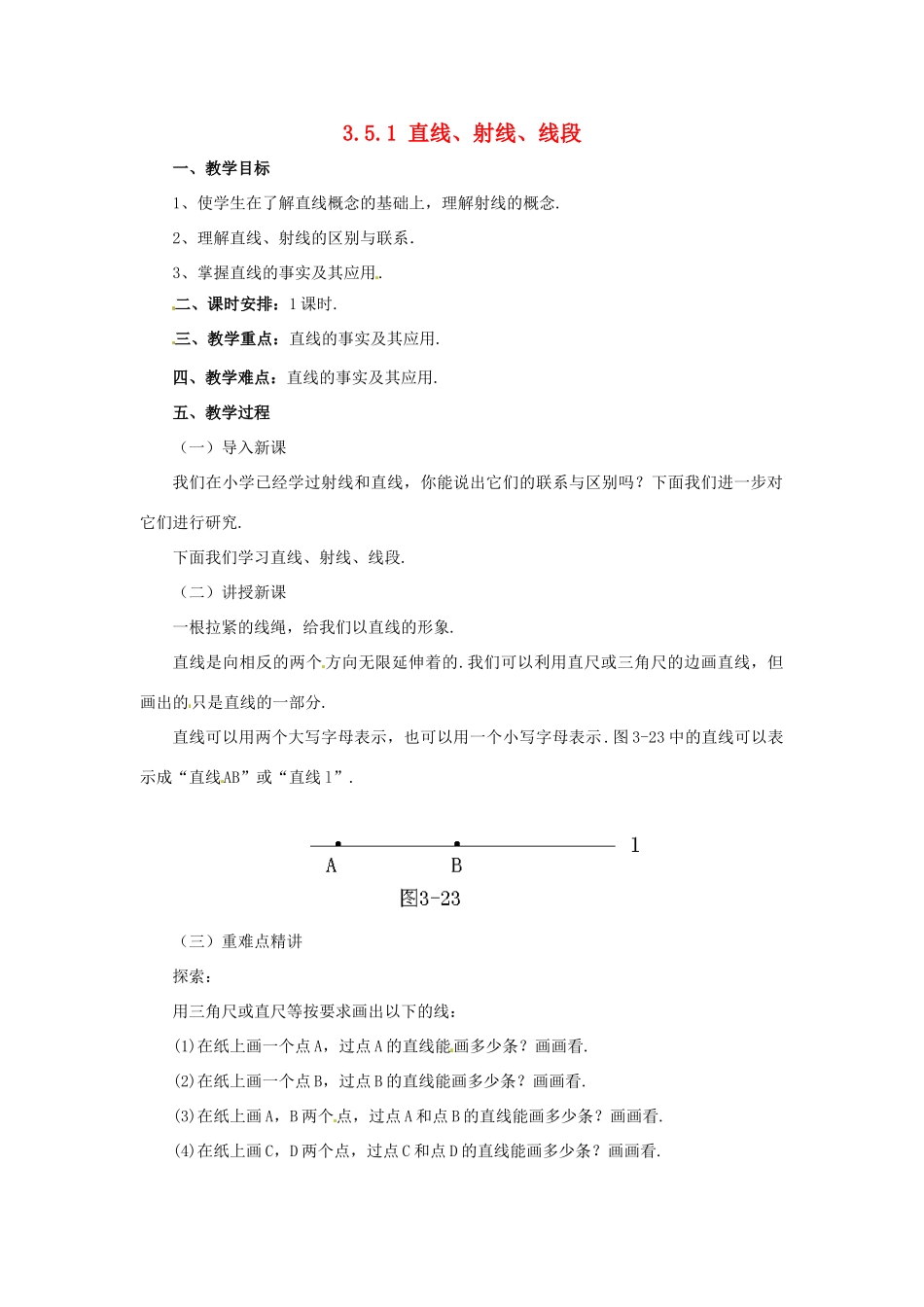 3.5.1 直线、射线、线段

一、教学目标

1、使学生在了解直线概念的基础上，理解射线的概念.

2、理解直线、射线的区别与联系.

3、掌握直线的事实及其应用.

二、课时安排：1课时.

三、教学重点：直线的事实及其应用.

四、教学难点：直线的事实及其应用.

五、教学过程

（一）导入新课

我们在小学已经学过射线和直线，你能说出它们的联系与区别吗？下面我们进一步对它们进行研究.

下面我们学习直线、射线、线段.

（二）讲授新课

一根拉紧的线绳，给我们以直线的形象.

直线是向相反的两个方向无限延伸着的.我们可以利用直尺或三角尺的边画直线，但画出的只是直线的一部分.

直线可以用两个大写字母表示，也可以用一个小写字母表示.图3-23中的直线可以表示成“直线AB”或“直线l”.

A B l

图3-23

（三）重难点精讲

探索：

用三角尺或直尺等按要求画出以下的线：

(1)在纸上画一个点A，过点A的直线能画多少条？画画看.

(2)在纸上画一个点B，过点B的直线能画多少条？画画看.

(3)在纸上画A，B两个点，过点A和点B的直线能画多少条？画画看.

(4)在纸上画C，D两个点，过点C和点D的直线能画多少条？画画看.